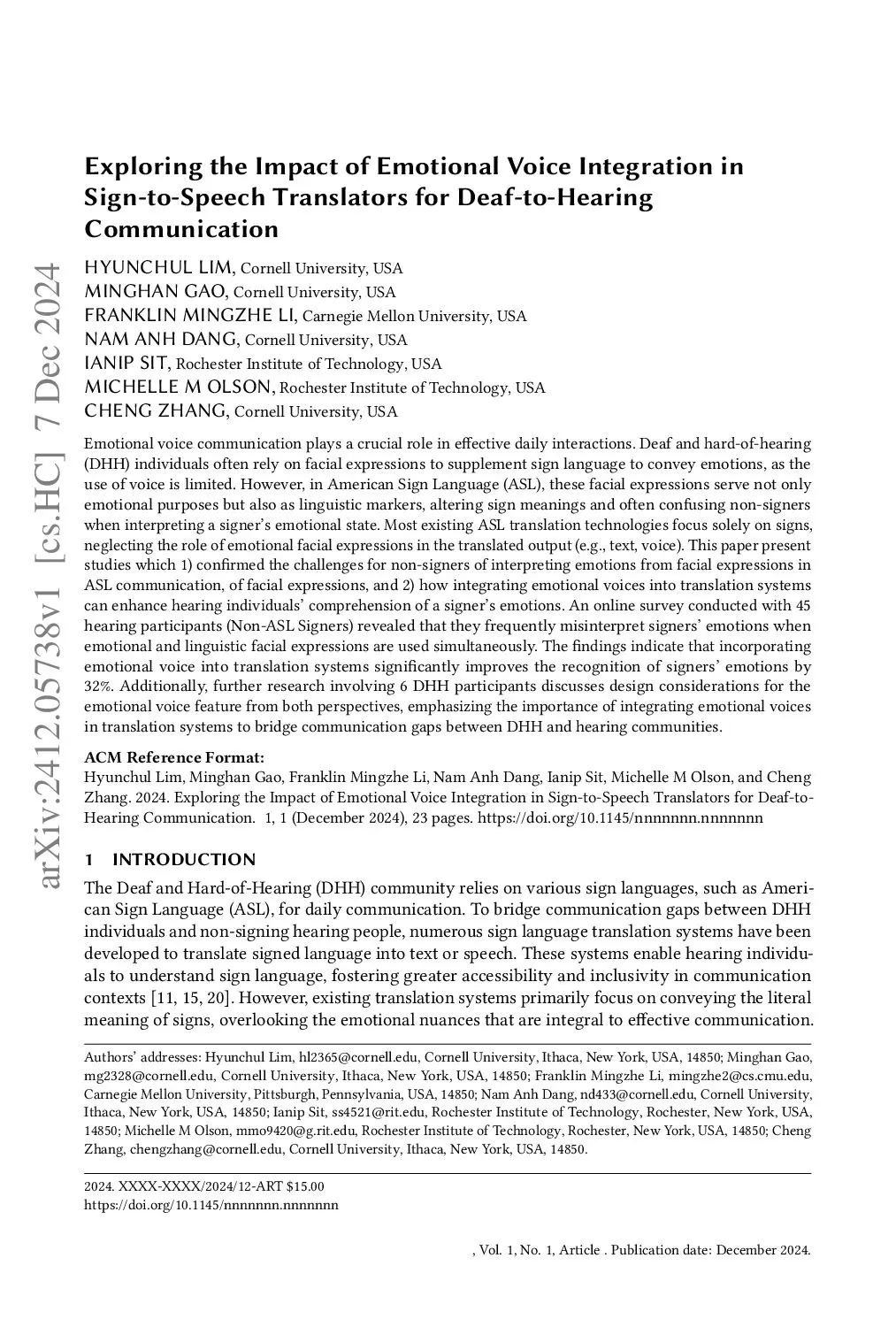 arXiv:2412.05738v1 [cs.HC] 7 Dec 2024

Exploring the Impact of Emotional Voice Integration in Sign-to-Speech Translators for Deaf-to-Hearing Communication

HYUNCHUL LIM, Cornell University, USA
MINGHAN GAO, Cornell University, USA
FRANKLIN MINGZHE LI, Carnegie Mellon University, USA
NAM ANH DANG, Cornell University, USA
IANIP SIT, Rochester Institute of Technology, USA
MICHELLE M OLSON, Rochester Institute of Technology, USA
CHENG ZHANG, Cornell University, USA

Emotional voice communication plays a crucial role in effective daily interactions. Deaf and hard-of-hearing (DHH) individuals often rely on facial expressions to supplement sign language to convey emotions, as the use of voice is limited. However, in American Sign Language (ASL), these facial expressions serve not only emotional purposes but also as linguistic markers, altering sign meanings and often confusing non-signers when interpreting a signer's emotional state. Most existing ASL translation technologies focus solely on signs, neglecting the role of emotional facial expressions in the translated output (e.g., text, voice). This paper present studies which 1) confirmed the challenges for non-signers of interpreting emotions from facial expressions in ASL communication, of facial expressions, and 2) how integrating emotional voices into translation systems can enhance hearing individuals' comprehension of a signer's emotions. An online survey conducted with 45 hearing participants (Non-ASL Signers) revealed that they frequently misinterpret signers' emotions when emotional and linguistic facial expressions are used simultaneously. The findings indicate that incorporating emotional voice into translation systems significantly improves the recognition of signers' emotions by 32%. Additionally, further research involving 6 DHH participants discusses design considerations for the emotional voice feature from both perspectives, emphasizing the importance of integrating emotional voices in translation systems to bridge communication gaps between DHH and hearing communities.

ACM Reference Format:
Hyunchul Lim, Minghan Gao, Franklin Mingzhe Li, Nam Anh Dang, Ianip Sit, Michelle M Olson, and Cheng Zhang. 2024. Exploring the Impact of Emotional Voice Integration in Sign-to-Speech Translators for Deaf-to-Hearing Communication. 1, 1 (December 2024), 23 pages. https://doi.org/10.1145/nnnnnnn.nnnnnnn

1 INTRODUCTION

The Deaf and Hard-of-Hearing (DHH) community relies on various sign languages, such as American Sign Language (ASL), for daily communication. To bridge communication gaps between DHH individuals and non-signing hearing people, numerous sign language translation systems have been developed to translate signed language into text or speech. These systems enable hearing individuals to understand sign language, fostering greater accessibility and inclusivity in communication contexts [11, 15, 20]. However, existing translation systems primarily focus on conveying the literal meaning of signs, overlooking the emotional nuances that are integral to effective communication.

Authors' addresses: Hyunchul Lim, hl2365@cornell.edu, Cornell University, Ithaca, New York, USA, 14850; Minghan Gao, mg2328@cornell.edu, Cornell University, Ithaca, New York, USA, 14850; Franklin Mingzhe Li, mingzhe2@cs.cmu.edu, Carnegie Mellon University, Pittsburgh, Pennsylvania, USA, 14850; Nam Anh Dang, nd433@cornell.edu, Cornell University, Ithaca, New York, USA, 14850; Ianip Sit, ss4521@rit.edu, Rochester Institute of Technology, Rochester, New York, USA, 14850; Michelle M Olson, mmo9420@g.rit.edu, Rochester Institute of Technology, Rochester, New York, USA, 14850; Cheng Zhang, chengzhang@cornell.edu, Cornell University, Ithaca, New York, USA, 14850.

2024. XXXX-XXXX/2024/12-ART $15.00
https://doi.org/10.1145/nnnnnnn.nnnnnnn

, Vol. 1, No. 1, Article . Publication date: December 2024.